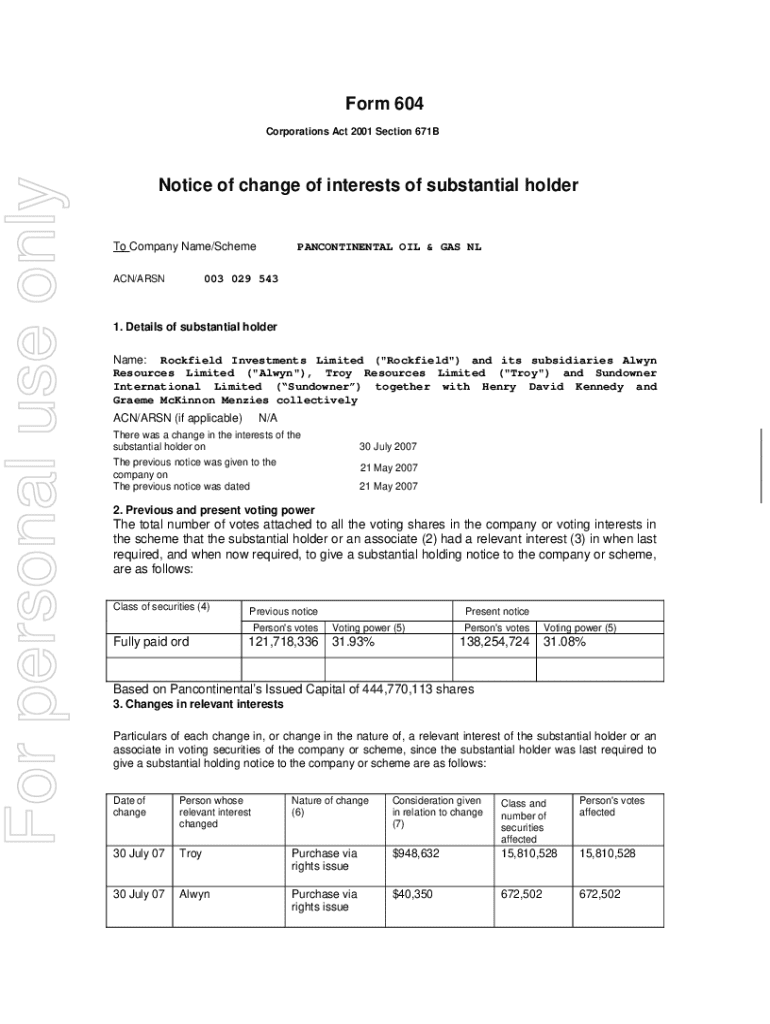 For personal use only

Form 604

Corporations Act 2001 Section 671B

Notice of change of interests of substantial holder

To Company Name/Scheme PANCONTINENTAL OIL & GAS NL

ACN/ARSN 003 029 543

1. Details of substantial holder

Name: Rockfield Investments Limited ("Rockfield") and its subsidiaries Alwyn Resources Limited ("Alwyn"), Troy Resources Limited ("Troy") and Sundowner International Limited ("Sundowner") together with Henry David Kennedy and Graeme McKinnon Menzies collectively

ACN/ARSN (if applicable) N/A

There was a change in the interests of the substantial holder on 30 July 2007

The previous notice was given to the company on 21 May 2007

The previous notice was dated 21 May 2007

2. Previous and present voting power

The total number of votes attached to all the voting shares in the company or voting interests in the scheme that the substantial holder or an associate (2) had a relevant interest (3) in when last required, and when now required, to give a substantial holding notice to the company or scheme, are as follows:

| Class of securities (4) | Previous notice | | Present notice | |
|---|---|---|---|---|
| | Person's votes | Voting power (5) | Person's votes | Voting power (5) |
| Fully paid ord | 121,718,336 | 31.93% | 138,254,724 | 31.08% |
| | | | | |

Based on Pancontinental's Issued Capital of 444,770,113 shares

3. Changes in relevant interests

Particulars of each change in, or change in the nature of, a relevant interest of the substantial holder or an associate in voting securities of the company or scheme, since the substantial holder was last required to give a substantial holding notice to the company or scheme are as follows:

| Date of change | Person whose relevant interest changed | Nature of change (6) | Consideration given in relation to change (7) | Class and number of securities affected | Person's votes affected |
|---|---|---|---|---|---|
| 30 July 07 | Troy | Purchase via rights issue | $948,632 | 15,810,528 | 15,810,528 |
| 30 July 07 | Alwyn | Purchase via rights issue | $40,350 | 672,502 | 672,502 |